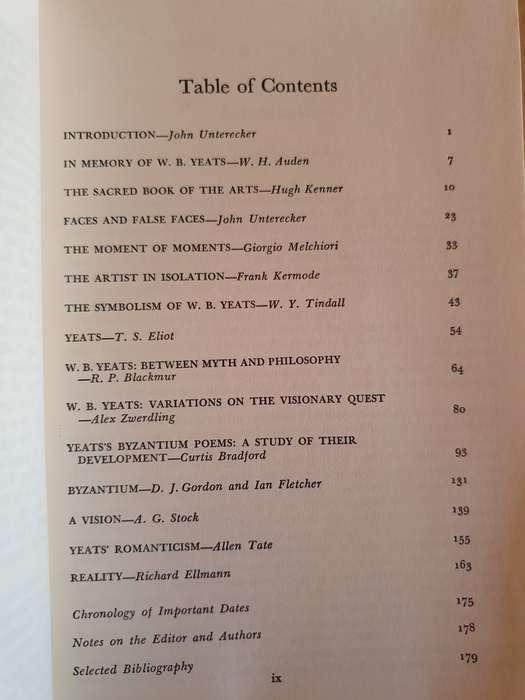 Table of Contents

INTRODUCTION—John Unterecker 1

IN MEMORY OF W. B. YEATS—W. H. Auden 7

THE SACRED BOOK OF THE ARTS—Hugh Kenner 10

FACES AND FALSE FACES—John Unterecker 23

THE MOMENT OF MOMENTS—Giorgio Melchiori 33

THE ARTIST IN ISOLATION—Frank Kermode 37

THE SYMBOLISM OF W. B. YEATS—W. Y. Tindall 43

YEATS—T. S. Eliot 54

W. B. YEATS: BETWEEN MYTH AND PHILOSOPHY —R. P. Blackmur 64

W. B. YEATS: VARIATIONS ON THE VISIONARY QUEST —Alex Zwerdling 80

YEATS'S BYZANTIUM POEMS: A STUDY OF THEIR DEVELOPMENT—Curtis Bradford 93

BYZANTIUM—D. J. Gordon and Ian Fletcher 131

A VISION—A. G. Stock 139

YEATS' ROMANTICISM—Allen Tate 155

REALITY—Richard Ellmann 163

Chronology of Important Dates 175

Notes on the Editor and Authors 178

Selected Bibliography 179

ix